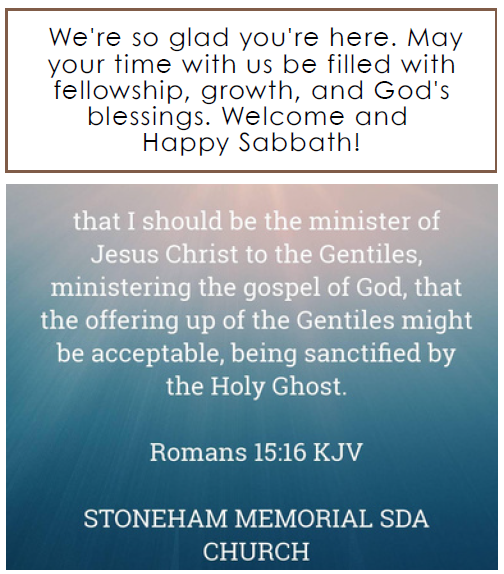 We're so glad you're here. May your time with us be filled with fellowship, growth, and God's blessings. Welcome and Happy Sabbath!

that I should be the minister of Jesus Christ to the Gentiles, ministering the gospel of God, that the offering up of the Gentiles might be acceptable, being sanctified by the Holy Ghost.

Romans 15:16 KJV

STONEHAM MEMORIAL SDA CHURCH